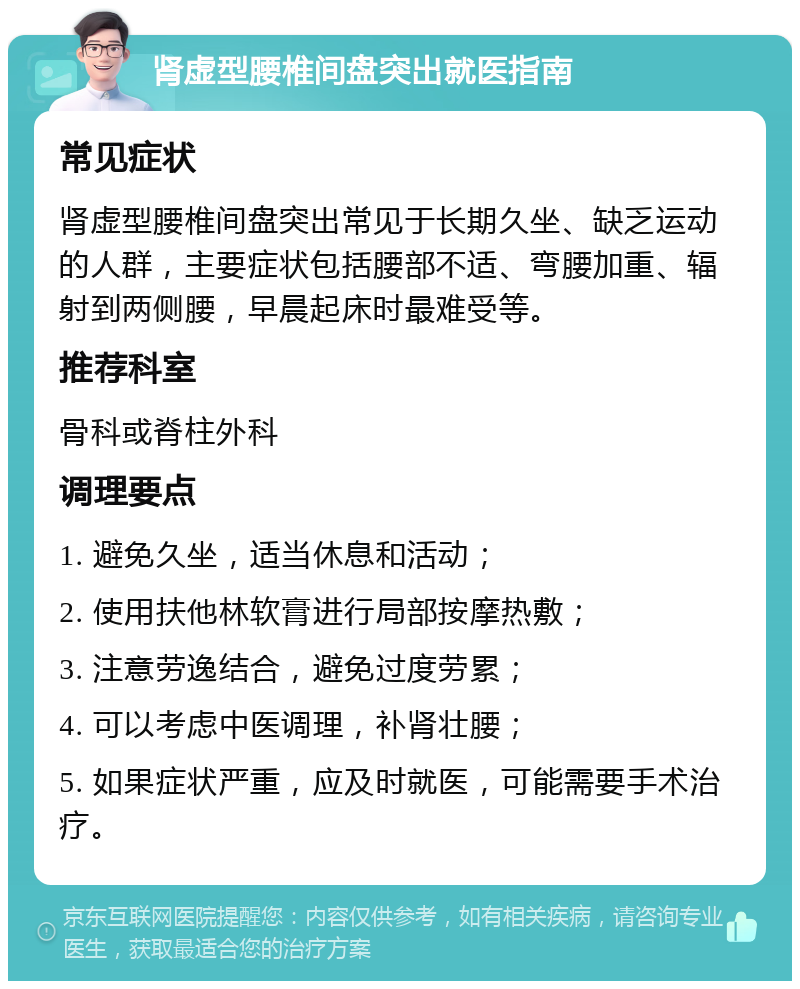 肾虚型腰椎间盘突出就医指南

常见症状

肾虚型腰椎间盘突出常见于长期久坐、缺乏运动的人群，主要症状包括腰部不适、弯腰加重、辐射到两侧腰，早晨起床时最难受等。

推荐科室

骨科或脊柱外科

调理要点

1. 避免久坐，适当休息和活动；

2. 使用扶他林软膏进行局部按摩热敷；

3. 注意劳逸结合，避免过度劳累；

4. 可以考虑中医调理，补肾壮腰；

5. 如果症状严重，应及时就医，可能需要手术治疗。

京东互联网医院提醒您：内容仅供参考，如有相关疾病，请咨询专业医生，获取最适合您的治疗方案